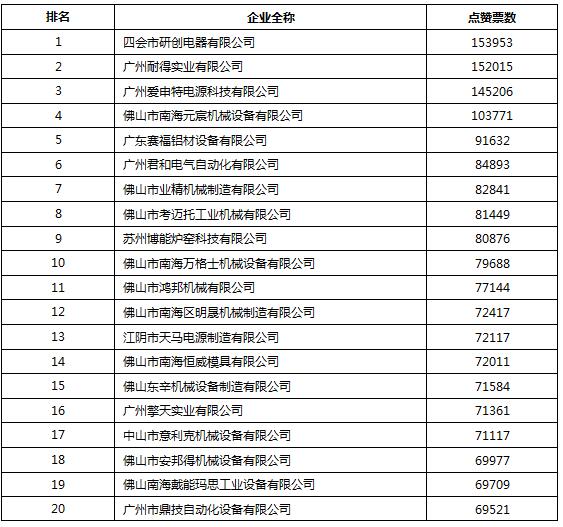 | 排名 | 企业全称 | 点赞票数 |
|---|---|---|
| 1 | 四会市研创电器有限公司 | 153953 |
| 2 | 广州耐得实业有限公司 | 152015 |
| 3 | 广州爱申特电源科技有限公司 | 145206 |
| 4 | 佛山市南海元宸机械设备有限公司 | 103771 |
| 5 | 广东赛福铝材设备有限公司 | 91632 |
| 6 | 广州君和电气自动化有限公司 | 84893 |
| 7 | 佛山市业精机械制造有限公司 | 82841 |
| 8 | 佛山市考迈托工业机械有限公司 | 81449 |
| 9 | 苏州博能炉窑科技有限公司 | 80876 |
| 10 | 佛山市南海万格士机械设备有限公司 | 79688 |
| 11 | 佛山市鸿邦机械有限公司 | 77144 |
| 12 | 佛山市南海区明晟机械制造有限公司 | 72417 |
| 13 | 江阴市天马电源制造有限公司 | 72117 |
| 14 | 佛山市南海恒威模具有限公司 | 72011 |
| 15 | 佛山东辛机械设备制造有限公司 | 71584 |
| 16 | 广州擎天实业有限公司 | 71361 |
| 17 | 中山市意利克机械设备有限公司 | 71117 |
| 18 | 佛山市安邦得机械设备有限公司 | 69977 |
| 19 | 佛山南海戴能玛思工业设备有限公司 | 69709 |
| 20 | 广州市鼎技自动化设备有限公司 | 69521 |